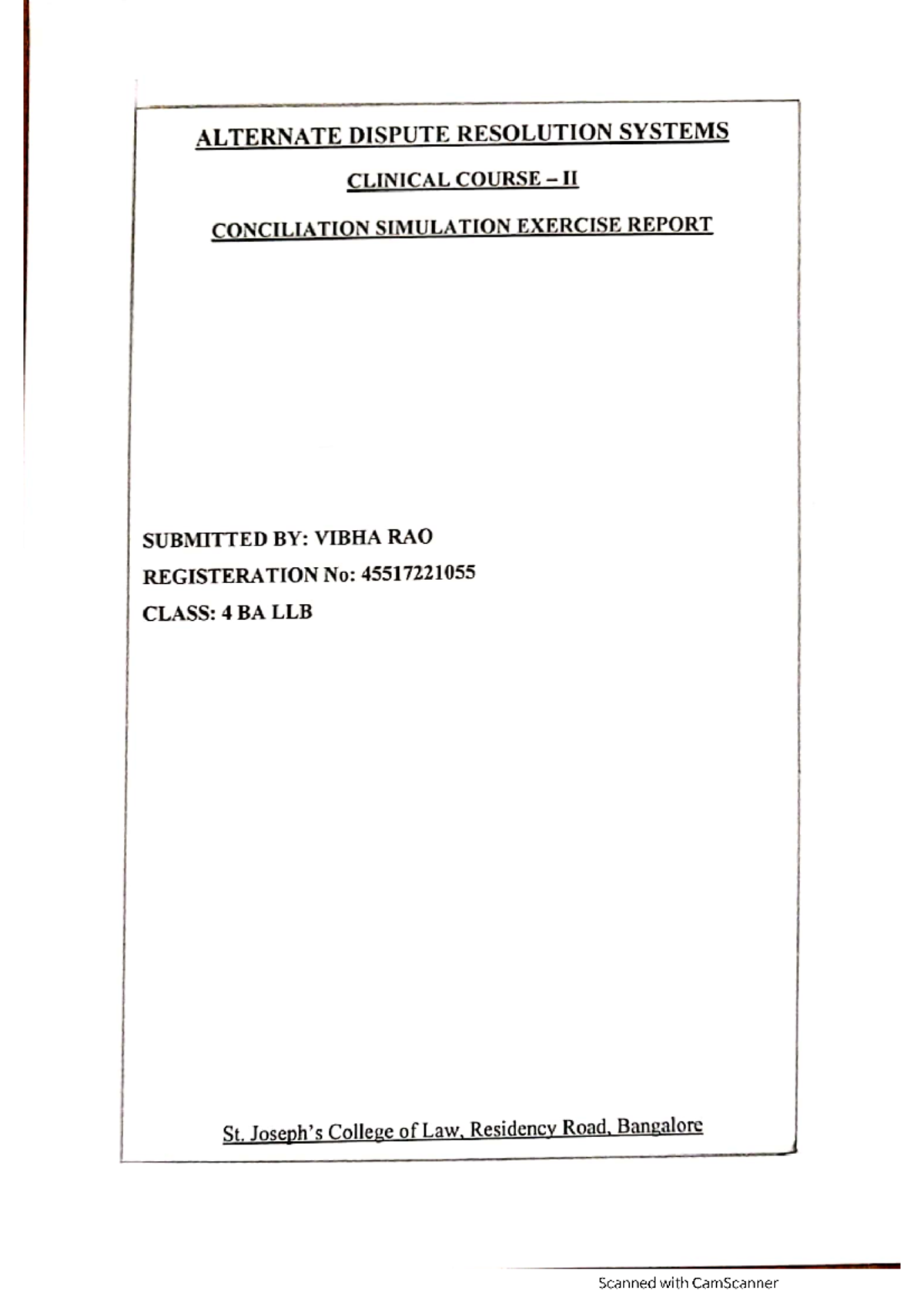 ALTERNATE DISPUTE RESOLUTION SYSTEMS

CLINICAL COURSE – II

CONCILIATION SIMULATION EXERCISE REPORT

SUBMITTED BY: VIBHA RAO

REGISTERATION No: 45517221055

CLASS: 4 BA LLB

St. Joseph's College of Law, Residency Road, Bangalore

Scanned with CamScanner